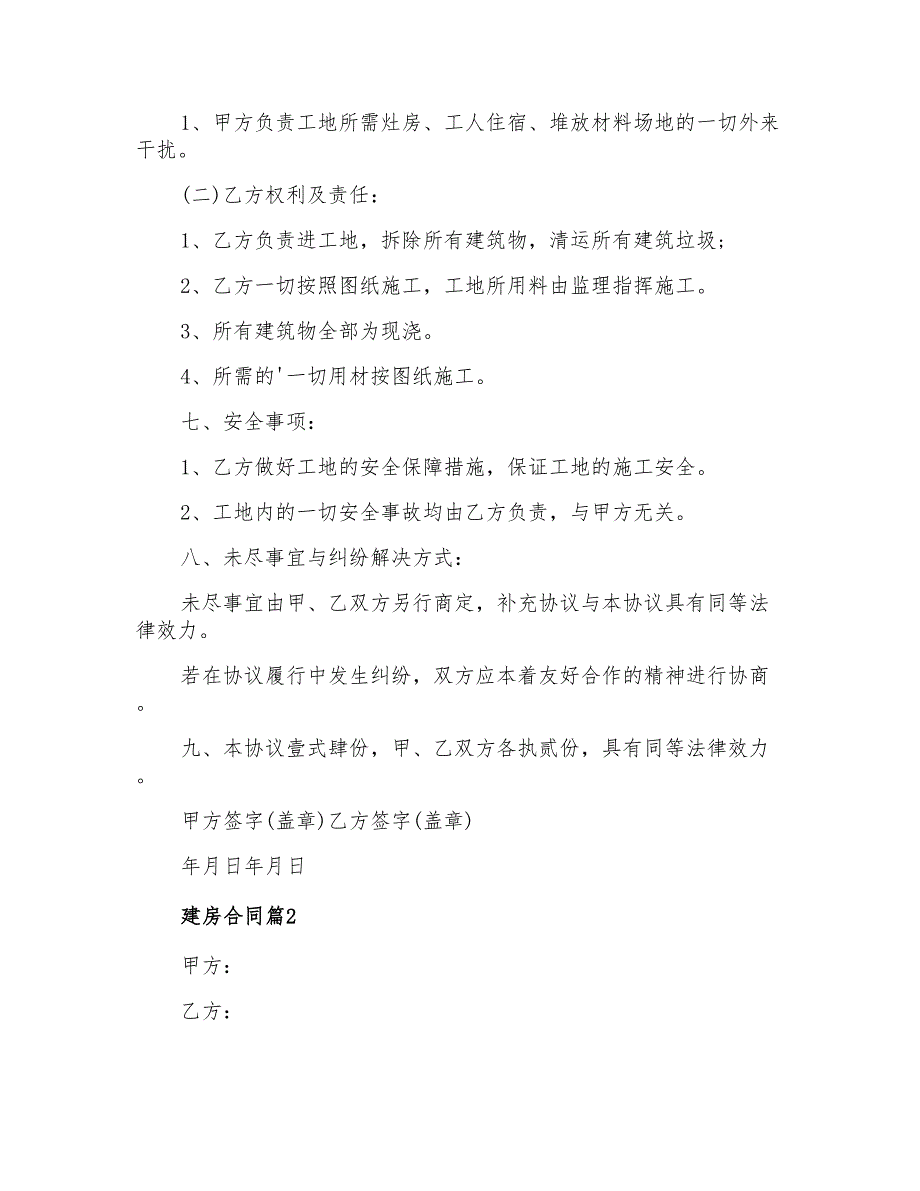 1、甲方负责工地所需灶房、工人住宿、堆放材料场地的一切外来干扰。

(二)乙方权利及责任：

1、乙方负责进工地，拆除所有建筑物，清运所有建筑垃圾；

2、乙方一切按照图纸施工，工地所用料由监理指挥施工。

3、所有建筑物全部为现浇。

4、所需的'一切用材按图纸施工。

七、安全事项：

1、乙方做好工地的安全保障措施，保证工地的施工安全。

2、工地内的一切安全事故均由乙方负责，与甲方无关。

八、未尽事宜与纠纷解决方式：

未尽事宜由甲、乙双方另行商定，补充协议与本协议具有同等法律效力。

若在协议履行中发生纠纷，双方应本着友好合作的精神进行协商。

九、本协议壹式肆份，甲、乙双方各执贰份，具有同等法律效力。

甲方签字(盖章)乙方签字(盖章)

年月日年月日

建房合同篇2

甲方：

乙方：